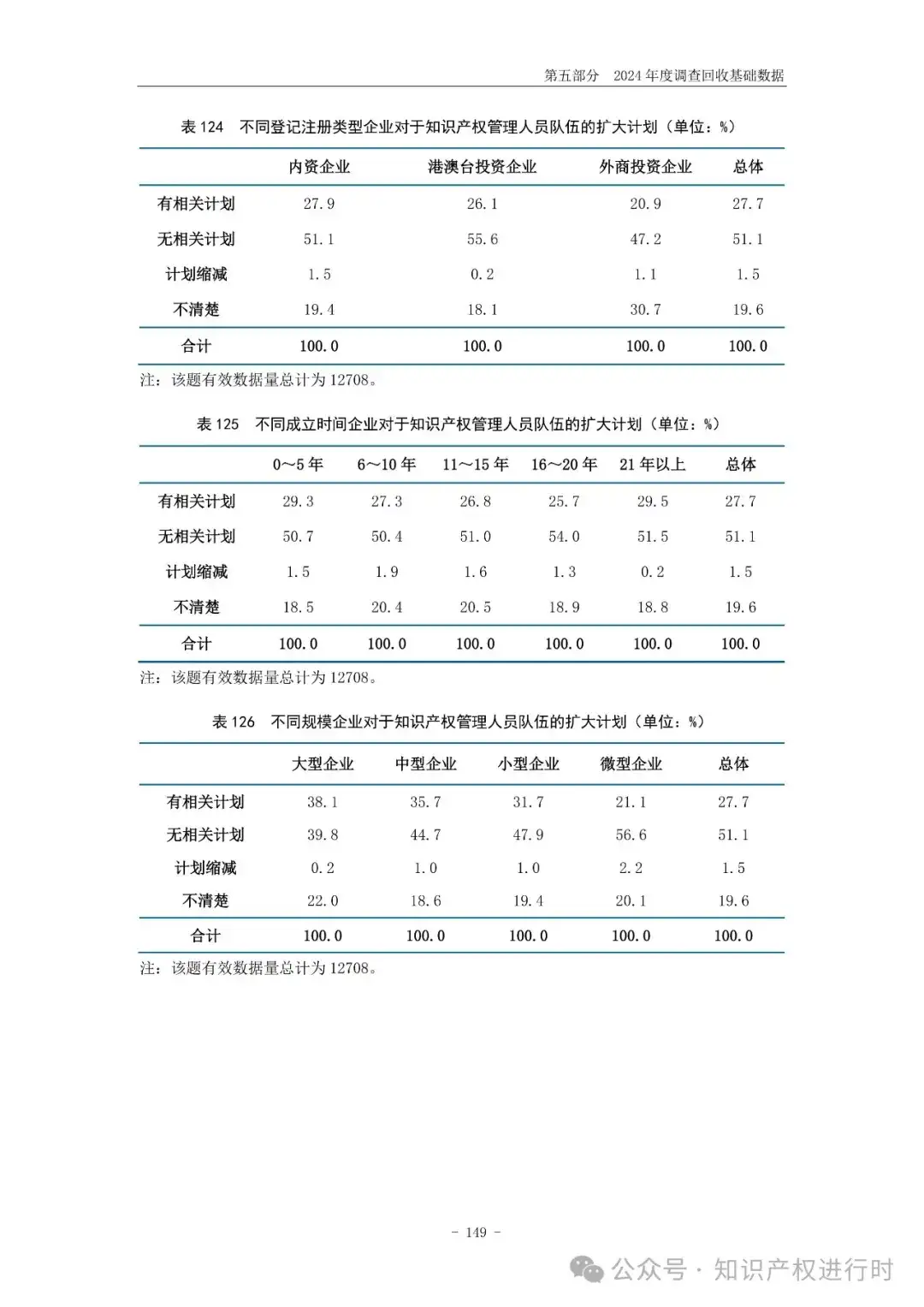 第五部分 2024 年度调查回收基础数据

表 124 不同登记注册类型企业对于知识产权管理人员队伍的扩大计划（单位：%）

| | 内资企业 | 港澳台投资企业 | 外商投资企业 | 总体 |
|---|---|---|---|---|
| 有相关计划 | 27.9 | 26.1 | 20.9 | 27.7 |
| 无相关计划 | 51.1 | 55.6 | 47.2 | 51.1 |
| 计划缩减 | 1.5 | 0.2 | 1.1 | 1.5 |
| 不清楚 | 19.4 | 18.1 | 30.7 | 19.6 |
| 合计 | 100.0 | 100.0 | 100.0 | 100.0 |

注：该题有效数据量总计为 12708。

表 125 不同成立时间企业对于知识产权管理人员队伍的扩大计划（单位：%）

| | 0～5 年 | 6～10 年 | 11～15 年 | 16～20 年 | 21 年以上 | 总体 |
|---|---|---|---|---|---|---|
| 有相关计划 | 29.3 | 27.3 | 26.8 | 25.7 | 29.5 | 27.7 |
| 无相关计划 | 50.7 | 50.4 | 51.0 | 54.0 | 51.5 | 51.1 |
| 计划缩减 | 1.5 | 1.9 | 1.6 | 1.3 | 0.2 | 1.5 |
| 不清楚 | 18.5 | 20.4 | 20.5 | 18.9 | 18.8 | 19.6 |
| 合计 | 100.0 | 100.0 | 100.0 | 100.0 | 100.0 | 100.0 |

注：该题有效数据量总计为 12708。

表 126 不同规模企业对于知识产权管理人员队伍的扩大计划（单位：%）

| | 大型企业 | 中型企业 | 小型企业 | 微型企业 | 总体 |
|---|---|---|---|---|---|
| 有相关计划 | 38.1 | 35.7 | 31.7 | 21.1 | 27.7 |
| 无相关计划 | 39.8 | 44.7 | 47.9 | 56.6 | 51.1 |
| 计划缩减 | 0.2 | 1.0 | 1.0 | 2.2 | 1.5 |
| 不清楚 | 22.0 | 18.6 | 19.4 | 20.1 | 19.6 |
| 合计 | 100.0 | 100.0 | 100.0 | 100.0 | 100.0 |

注：该题有效数据量总计为 12708。

- 149 -

公众号 · 知识产权进行时